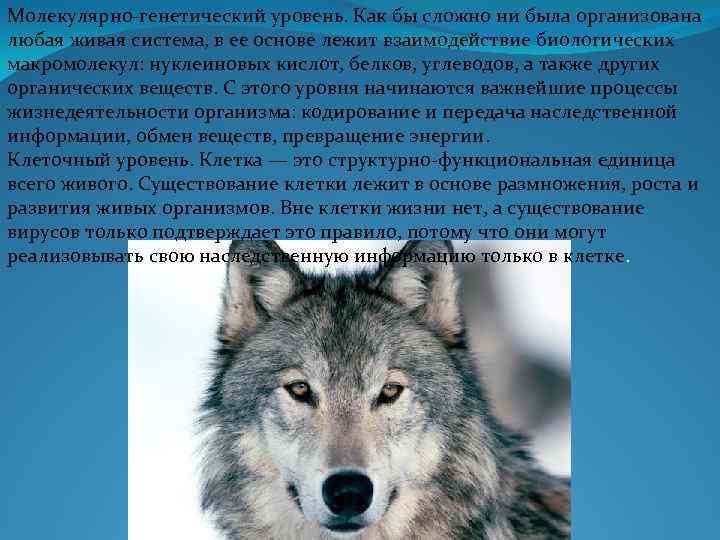 Молекулярно-генетический уровень. Как бы сложно ни была организована любая живая система, в ее основе лежит взаимодействие биологических макромолекул: нуклеиновых кислот, белков, углеводов, а также других органических веществ. С этого уровня начинаются важнейшие процессы жизнедеятельности организма: кодирование и передача наследственной информации, обмен веществ, превращение энергии.
Клеточный уровень. Клетка — это структурно-функциональная единица всего живого. Существование клетки лежит в основе размножения, роста и развития живых организмов. Вне клетки жизни нет, а существование вирусов только подтверждает это правило, потому что они могут реализовывать свою наследственную информацию только в клетке.